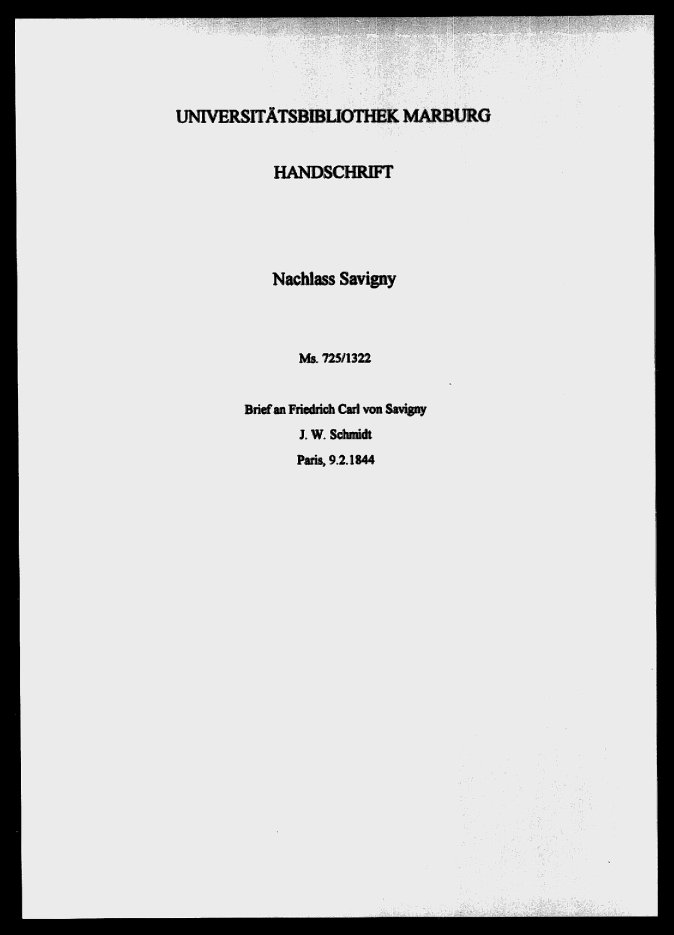 UNIVERSITÄTSBIBLIOTHEK MARBURG

HANDSCHRIFT

Nachlass Savigny

Ms. 725/1322

Brief an Friedrich Carl von Savigny
J. W. Schmidt
Paris, 9.2.1844